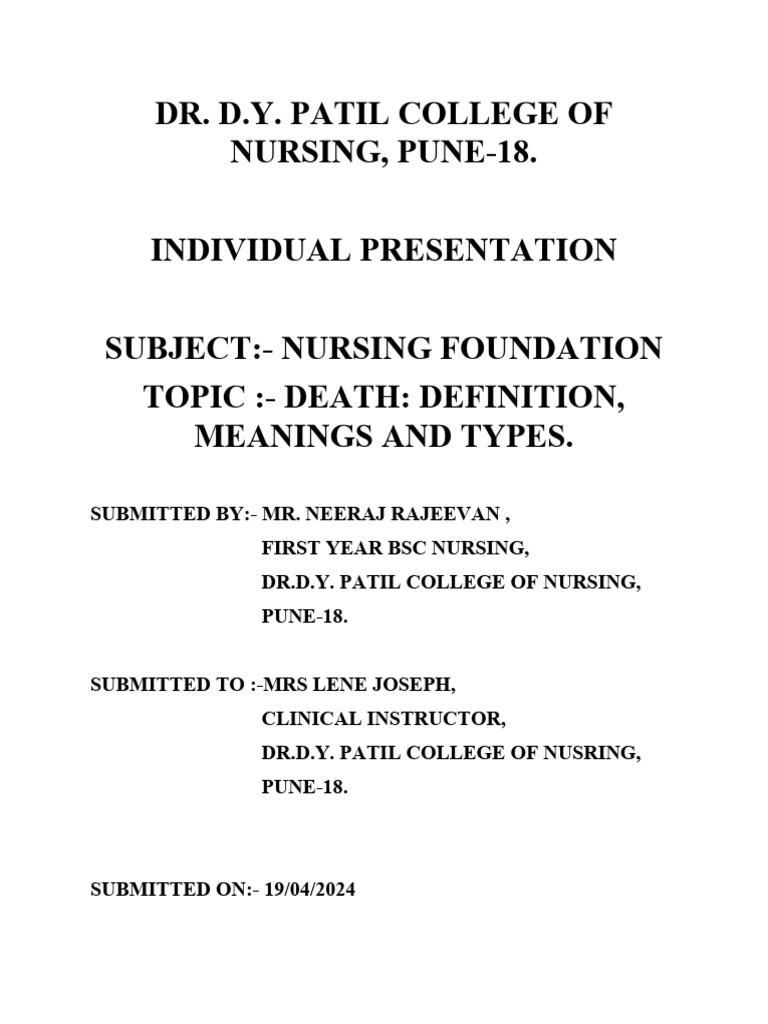 DR. D.Y. PATIL COLLEGE OF NURSING, PUNE-18.

INDIVIDUAL PRESENTATION

SUBJECT:- NURSING FOUNDATION

TOPIC :- DEATH: DEFINITION, MEANINGS AND TYPES.

SUBMITTED BY:- MR. NEERAJ RAJEEVAN ,
FIRST YEAR BSC NURSING,
DR.D.Y. PATIL COLLEGE OF NURSING,
PUNE-18.

SUBMITTED TO :-MRS LENE JOSEPH,
CLINICAL INSTRUCTOR,
DR.D.Y. PATIL COLLEGE OF NUSRING,
PUNE-18.

SUBMITTED ON:- 19/04/2024